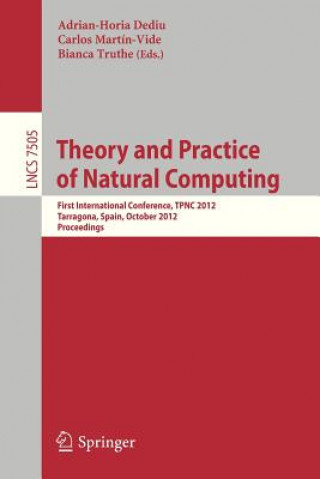 Adrian-Horia Dediu
Carlos Martín-Vide
Bianca Truthe (Eds.)

LNCS 7505

Theory and Practice of Natural Computing

First International Conference, TPNC 2012
Tarragona, Spain, October 2012
Proceedings

Springer